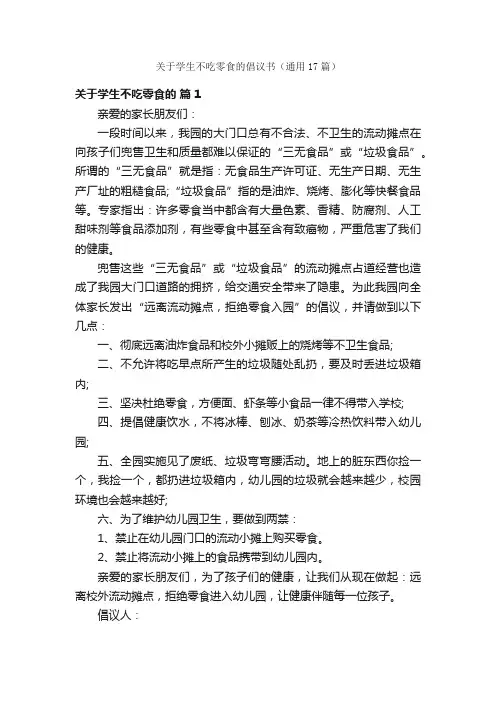 关于学生不吃零食的倡议书（通用 17 篇）

关于学生不吃零食的 篇 1

亲爱的家长朋友们：

一段时间以来，我园的大门口总有不合法、不卫生的流动摊点在向孩子们兜售卫生和质量都难以保证的“三无食品”或“垃圾食品”。所谓的“三无食品”就是指：无食品生产许可证、无生产日期、无生产厂址的粗糙食品;“垃圾食品”指的是油炸、烧烤、膨化等快餐食品等。专家指出：许多零食当中都含有大量色素、香精、防腐剂、人工甜味剂等食品添加剂，有些零食中甚至含有致癌物，严重危害了我们的健康。

兜售这些“三无食品”或“垃圾食品”的流动摊点占道经营也造成了我园大门口道路的拥挤，给交通安全带来了隐患。为此我园向全体家长发出“远离流动摊点，拒绝零食入园”的倡议，并请做到以下几点：

一、彻底远离油炸食品和校外小摊贩上的烧烤等不卫生食品;

二、不允许将吃早点所产生的垃圾随处乱扔，要及时丢进垃圾箱内;

三、坚决杜绝零食，方便面、虾条等小食品一律不得带入学校;

四、提倡健康饮水，不将冰棒、刨冰、奶茶等冷热饮料带入幼儿园;

五、全园实施见了废纸、垃圾弯弯腰活动。地上的脏东西你捡一个，我捡一个，都扔进垃圾箱内，幼儿园的垃圾就会越来越少，校园环境也会越来越好;

六、为了维护幼儿园卫生，要做到两禁：

1、禁止在幼儿园门口的流动小摊上购买零食。

2、禁止将流动小摊上的食品携带到幼儿园内。

亲爱的家长朋友们，为了孩子们的健康，让我们从现在做起：远离校外流动摊点，拒绝零食进入幼儿园，让健康伴随每一位孩子。

倡议人：